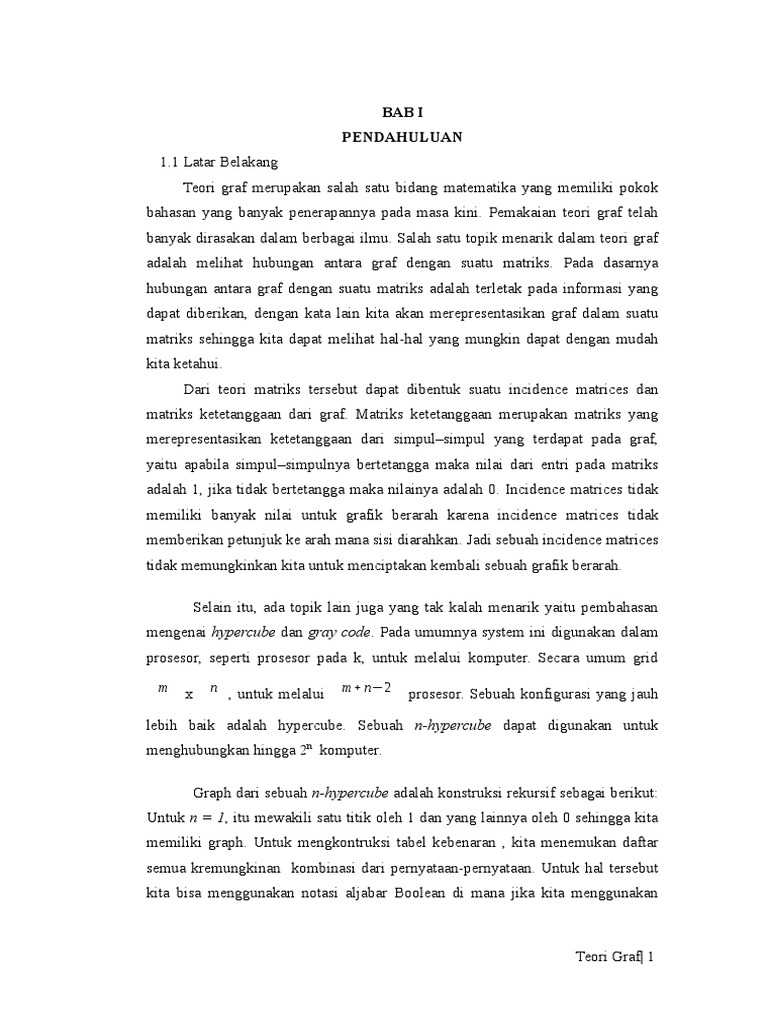 BAB I
PENDAHULUAN

1.1 Latar Belakang

Teori graf merupakan salah satu bidang matematika yang memiliki pokok bahasan yang banyak penerapannya pada masa kini. Pemakaian teori graf telah banyak dirasakan dalam berbagai ilmu. Salah satu topik menarik dalam teori graf adalah melihat hubungan antara graf dengan suatu matriks. Pada dasarnya hubungan antara graf dengan suatu matriks adalah terletak pada informasi yang dapat diberikan, dengan kata lain kita akan merepresentasikan graf dalam suatu matriks sehingga kita dapat melihat hal-hal yang mungkin dapat dengan mudah kita ketahui.

Dari teori matriks tersebut dapat dibentuk suatu incidence matrices dan matriks ketetanggaan dari graf. Matriks ketetanggaan merupakan matriks yang merepresentasikan ketetanggaan dari simpul–simpul yang terdapat pada graf, yaitu apabila simpul–simpulnya bertetangga maka nilai dari entri pada matriks adalah 1, jika tidak bertetangga maka nilainya adalah 0. Incidence matrices tidak memiliki banyak nilai untuk grafik berarah karena incidence matrices tidak memberikan petunjuk ke arah mana sisi diarahkan. Jadi sebuah incidence matrices tidak memungkinkan kita untuk menciptakan kembali sebuah grafik berarah.

Selain itu, ada topik lain juga yang tak kalah menarik yaitu pembahasan mengenai hypercube dan gray code. Pada umumnya system ini digunakan dalam prosesor, seperti prosesor pada k, untuk melalui komputer. Secara umum grid $m$ x $n$ , untuk melalui $m+n-2$ prosesor. Sebuah konfigurasi yang jauh lebih baik adalah hypercube. Sebuah n-hypercube dapat digunakan untuk menghubungkan hingga $2^n$ komputer.

Graph dari sebuah n-hypercube adalah konstruksi rekursif sebagai berikut: Untuk $n = 1$, itu mewakili satu titik oleh 1 dan yang lainnya oleh 0 sehingga kita memiliki graph. Untuk mengkontruksi tabel kebenaran , kita menemukan daftar semua kremungkinan kombinasi dari pernyataan-pernyataan. Untuk hal tersebut kita bisa menggunakan notasi aljabar Boolean di mana jika kita menggunakan

Teori Graf| 1